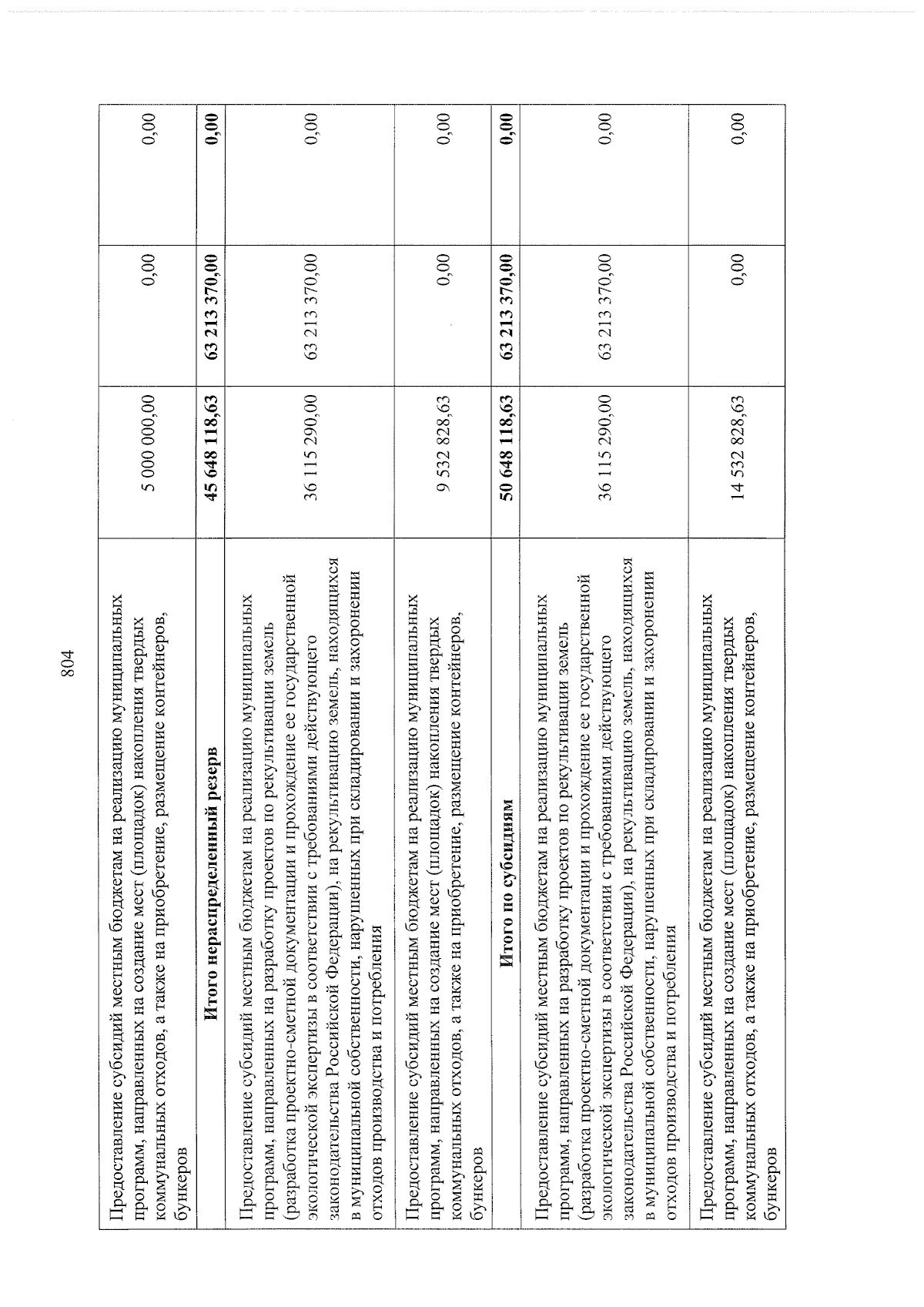 804

| | | | |
|---|---|---|---|
| Предоставление субсидий местным бюджетам на реализацию муниципальных программ, направленных на создание мест (площадок) накопления твердых коммунальных отходов, а также на приобретение, размещение контейнеров, бункеров | 5 000 000,00 | 0,00 | 0,00 |
| **Итого нераспределенный резерв** | **45 648 118,63** | **63 213 370,00** | **0,00** |
| Предоставление субсидий местным бюджетам на реализацию муниципальных программ, направленных на разработку проектов по рекультивации земель (разработка проектно-сметной документации и прохождение ее государственной экологической экспертизы в соответствии с требованиями действующего законодательства Российской Федерации), на рекультивацию земель, находящихся в муниципальной собственности, нарушенных при складировании и захоронении отходов производства и потребления | 36 115 290,00 | 63 213 370,00 | 0,00 |
| Предоставление субсидий местным бюджетам на реализацию муниципальных программ, направленных на создание мест (площадок) накопления твердых коммунальных отходов, а также на приобретение, размещение контейнеров, бункеров | 9 532 828,63 | 0,00 | 0,00 |
| **Итого по субсидиям** | **50 648 118,63** | **63 213 370,00** | **0,00** |
| Предоставление субсидий местным бюджетам на реализацию муниципальных программ, направленных на разработку проектов по рекультивации земель (разработка проектно-сметной документации и прохождение ее государственной экологической экспертизы в соответствии с требованиями действующего законодательства Российской Федерации), на рекультивацию земель, находящихся в муниципальной собственности, нарушенных при складировании и захоронении отходов производства и потребления | 36 115 290,00 | 63 213 370,00 | 0,00 |
| Предоставление субсидий местным бюджетам на реализацию муниципальных программ, направленных на создание мест (площадок) накопления твердых коммунальных отходов, а также на приобретение, размещение контейнеров, бункеров | 14 532 828,63 | 0,00 | 0,00 |